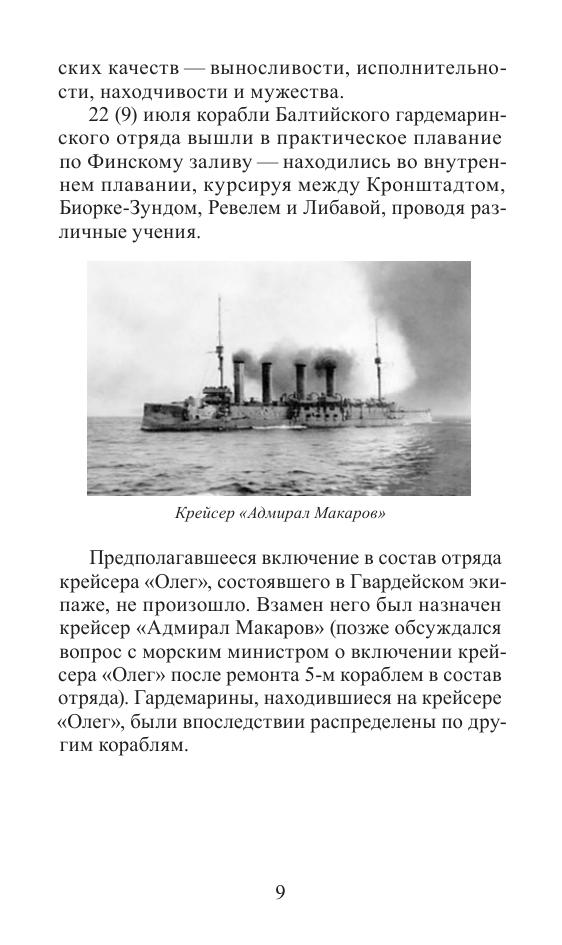 ских качеств — выносливости, исполнительности, находчивости и мужества.

22 (9) июля корабли Балтийского гардемаринского отряда вышли в практическое плавание по Финскому заливу — находились во внутреннем плавании, курсируя между Кронштадтом, Биорке-Зундом, Ревелем и Либавой, проводя различные учения.

Крейсер «Адмирал Макаров»

Предполагавшееся включение в состав отряда крейсера «Олег», состоявшего в Гвардейском экипаже, не произошло. Взамен него был назначен крейсер «Адмирал Макаров» (позже обсуждался вопрос с морским министром о включении крейсера «Олег» после ремонта 5-м кораблем в состав отряда). Гардемарины, находившиеся на крейсере «Олег», были впоследствии распределены по другим кораблям.

9